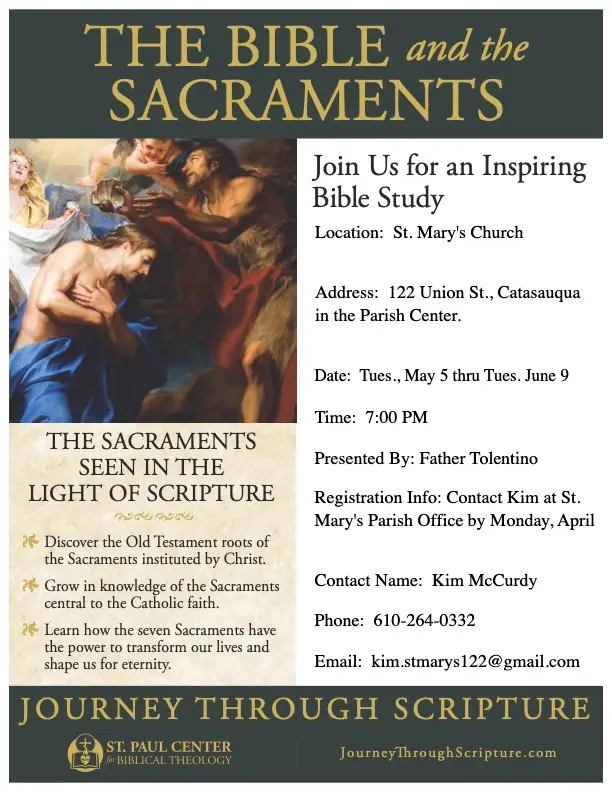 THE BIBLE and the SACRAMENTS

THE SACRAMENTS SEEN IN THE LIGHT OF SCRIPTURE

Discover the Old Testament roots of the Sacraments instituted by Christ.

Grow in knowledge of the Sacraments central to the Catholic faith.

Learn how the seven Sacraments have the power to transform our lives and shape us for eternity.

Join Us for an Inspiring Bible Study

Location: St. Mary's Church

Address: 122 Union St., Catasauqua in the Parish Center.

Date: Tues., May 5 thru Tues. June 9

Time: 7:00 PM

Presented By: Father Tolentino

Registration Info: Contact Kim at St. Mary's Parish Office by Monday, April

Contact Name: Kim McCurdy

Phone: 610-264-0332

Email: kim.stmarys122@gmail.com

JOURNEY THROUGH SCRIPTURE

ST. PAUL CENTER for BIBLICAL THEOLOGY

JourneyThroughScripture.com